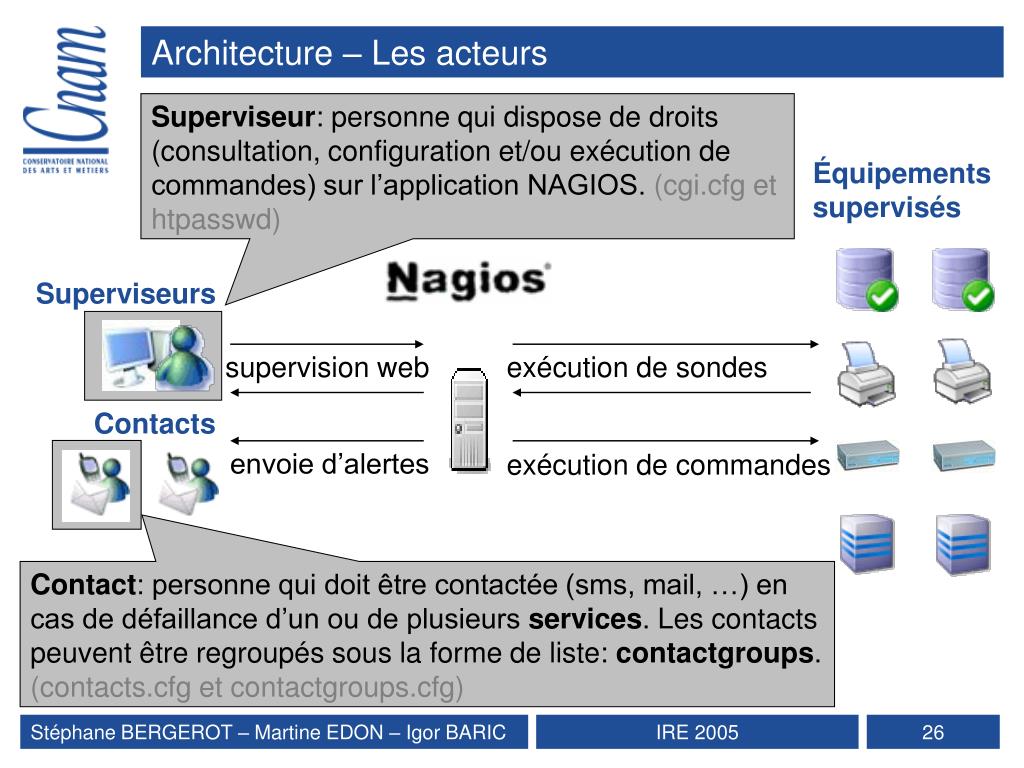 Cnam
CONSERVATOIRE NATIONAL DES ARTS ET METIERS

Architecture – Les acteurs

Superviseur: personne qui dispose de droits (consultation, configuration et/ou exécution de commandes) sur l'application NAGIOS. (cgi.cfg et htpasswd)

Équipements supervisés

Nagios

Superviseurs

supervision web

exécution de sondes

Contacts

envoie d'alertes

exécution de commandes

Contact: personne qui doit être contactée (sms, mail, …) en cas de défaillance d'un ou de plusieurs services. Les contacts peuvent être regroupés sous la forme de liste: contactgroups. (contacts.cfg et contactgroups.cfg)

Stéphane BERGEROT – Martine EDON – Igor BARIC

IRE 2005

26